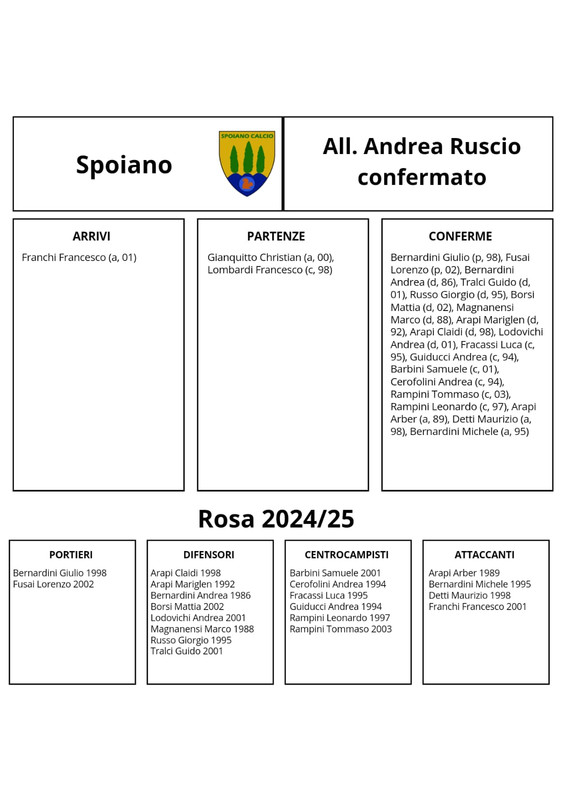 Spoiano

SPOIANO CALCIO

All. Andrea Ruscio confermato

ARRIVI

Franchi Francesco (a, 01)

PARTENZE

Gianquitto Christian (a, 00), Lombardi Francesco (c, 98)

CONFERME

Bernardini Giulio (p, 98), Fusai Lorenzo (p, 02), Bernardini Andrea (d, 86), Tralci Guido (d, 01), Russo Giorgio (d, 95), Borsi Mattia (d, 02), Magnanensi Marco (d, 88), Arapi Mariglen (d, 92), Arapi Claidi (d, 98), Lodovichi Andrea (d, 01), Fracassi Luca (c, 95), Guiducci Andrea (c, 94), Barbini Samuele (c, 01), Cerofolini Andrea (c, 94), Rampini Tommaso (c, 03), Rampini Leonardo (c, 97), Arapi Arber (a, 89), Detti Maurizio (a, 98), Bernardini Michele (a, 95)

Rosa 2024/25

PORTIERI

Bernardini Giulio 1998
Fusai Lorenzo 2002

DIFENSORI

Arapi Claidi 1998
Arapi Mariglen 1992
Bernardini Andrea 1986
Borsi Mattia 2002
Lodovichi Andrea 2001
Magnanensi Marco 1988
Russo Giorgio 1995
Tralci Guido 2001

CENTROCAMPISTI

Barbini Samuele 2001
Cerofolini Andrea 1994
Fracassi Luca 1995
Guiducci Andrea 1994
Rampini Leonardo 1997
Rampini Tommaso 2003

ATTACCANTI

Arapi Arber 1989
Bernardini Michele 1995
Detti Maurizio 1998
Franchi Francesco 2001